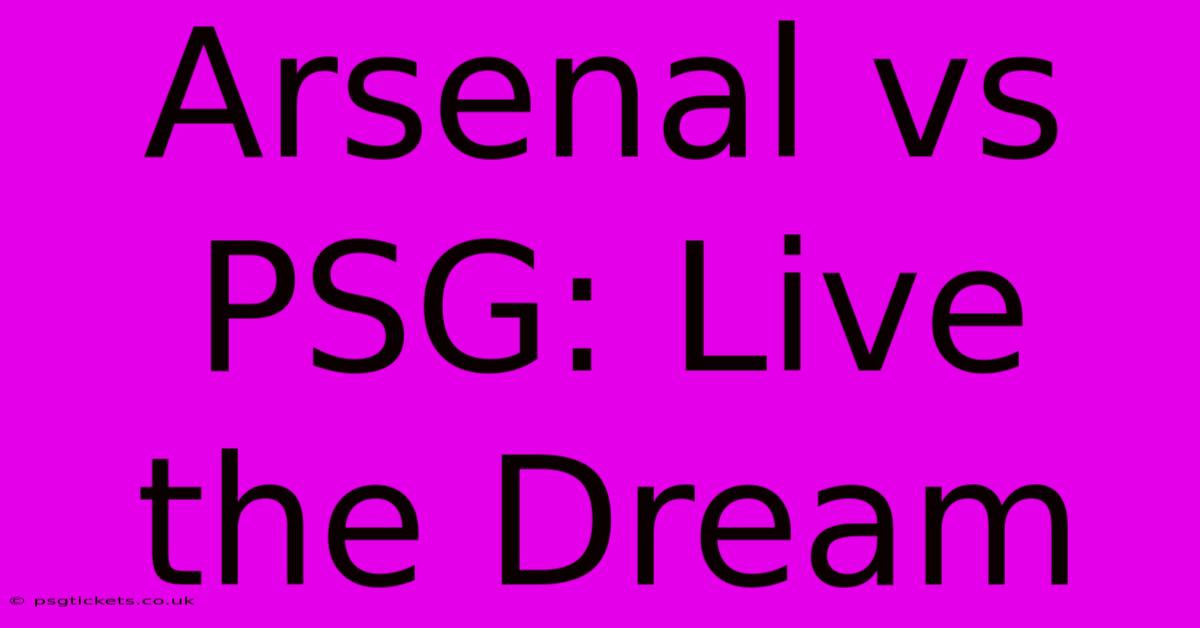 Arsenal vs PSG: Live the Dream

© psgtickets.co.uk